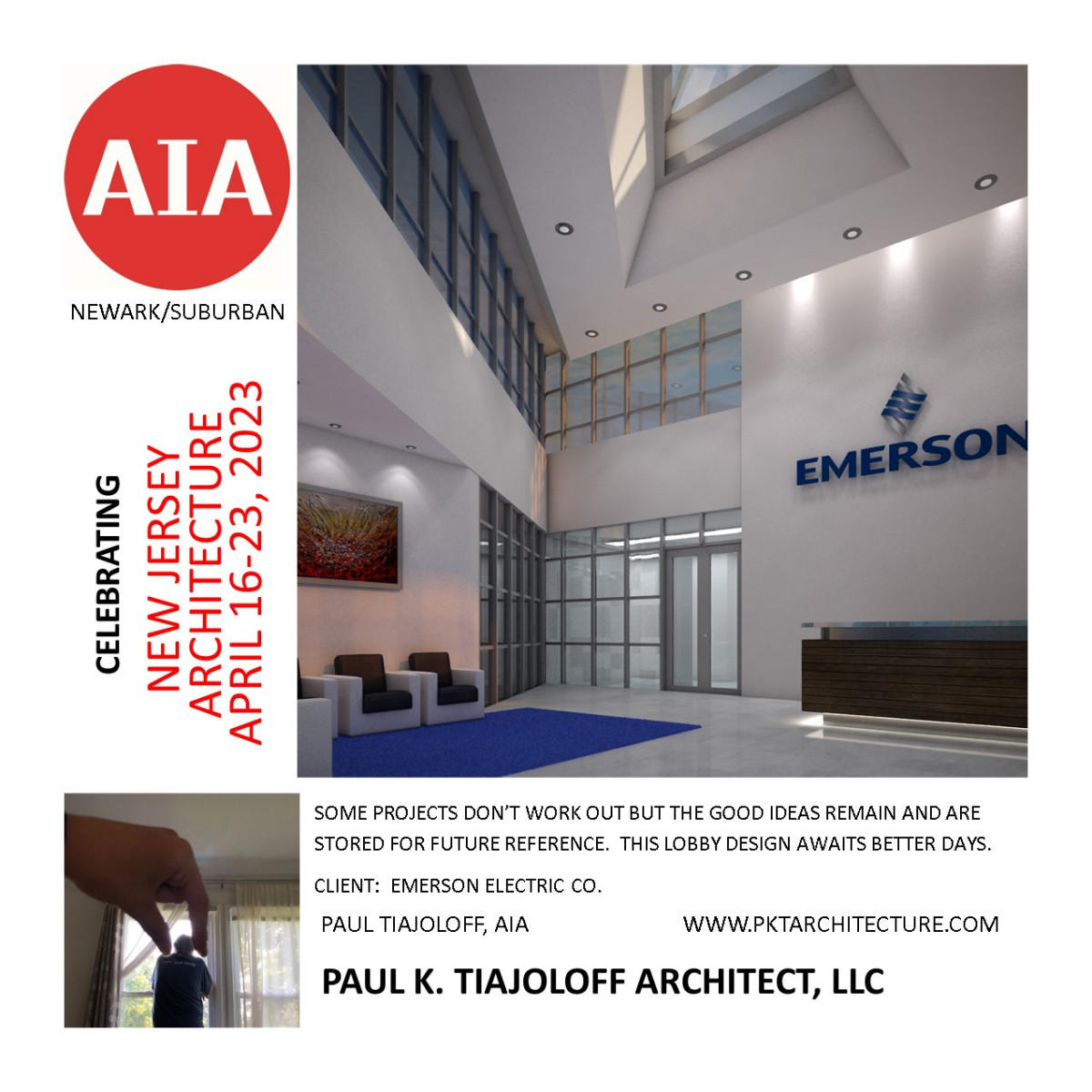 AIA

NEWARK/SUBURBAN

CELEBRATING

NEW JERSEY
ARCHITECTURE
APRIL 16-23, 2023

EMERSON

SOME PROJECTS DON'T WORK OUT BUT THE GOOD IDEAS REMAIN AND ARE STORED FOR FUTURE REFERENCE. THIS LOBBY DESIGN AWAITS BETTER DAYS.

CLIENT: EMERSON ELECTRIC CO.

PAUL TIAJOLOFF, AIA WWW.PKTARCHITECTURE.COM

PAUL K. TIAJOLOFF ARCHITECT, LLC